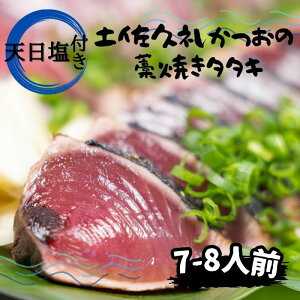 天日塩付き

土佐久礼かつおの藁焼きタタキ

7-8人前